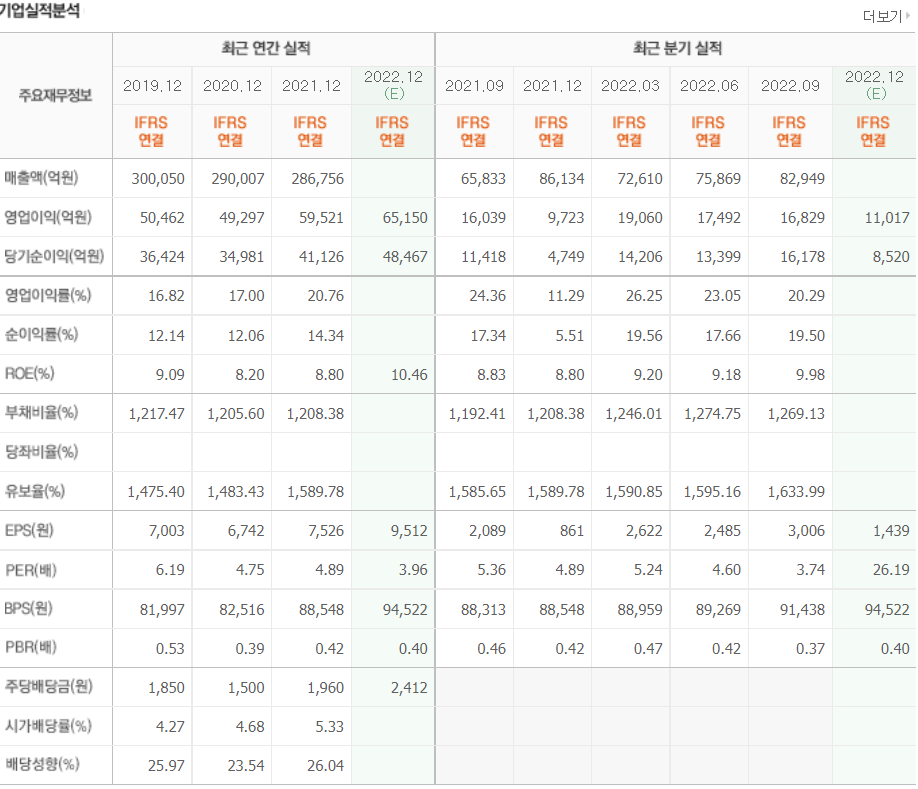 기업실적분석

더보기

| 주요재무정보 | 최근 연간 실적 | | | | 최근 분기 실적 | | | | | |
|---|---|---|---|---|---|---|---|---|---|---|
| | 2019.12 | 2020.12 | 2021.12 | 2022.12 (E) | 2021.09 | 2021.12 | 2022.03 | 2022.06 | 2022.09 | 2022.12 (E) |
| | IFRS 연결 | IFRS 연결 | IFRS 연결 | IFRS 연결 | IFRS 연결 | IFRS 연결 | IFRS 연결 | IFRS 연결 | IFRS 연결 | IFRS 연결 |
| 매출액(억원) | 300,050 | 290,007 | 286,756 | | 65,833 | 86,134 | 72,610 | 75,869 | 82,949 | |
| 영업이익(억원) | 50,462 | 49,297 | 59,521 | 65,150 | 16,039 | 9,723 | 19,060 | 17,492 | 16,829 | 11,017 |
| 당기순이익(억원) | 36,424 | 34,981 | 41,126 | 48,467 | 11,418 | 4,749 | 14,206 | 13,399 | 16,178 | 8,520 |
| 영업이익률(%) | 16.82 | 17.00 | 20.76 | | 24.36 | 11.29 | 26.25 | 23.05 | 20.29 | |
| 순이익률(%) | 12.14 | 12.06 | 14.34 | | 17.34 | 5.51 | 19.56 | 17.66 | 19.50 | |
| ROE(%) | 9.09 | 8.20 | 8.80 | 10.46 | 8.83 | 8.80 | 9.20 | 9.18 | 9.98 | |
| 부채비율(%) | 1,217.47 | 1,205.60 | 1,208.38 | | 1,192.41 | 1,208.38 | 1,246.01 | 1,274.75 | 1,269.13 | |
| 당좌비율(%) | | | | | | | | | | |
| 유보율(%) | 1,475.40 | 1,483.43 | 1,589.78 | | 1,585.65 | 1,589.78 | 1,590.85 | 1,595.16 | 1,633.99 | |
| EPS(원) | 7,003 | 6,742 | 7,526 | 9,512 | 2,089 | 861 | 2,622 | 2,485 | 3,006 | 1,439 |
| PER(배) | 6.19 | 4.75 | 4.89 | 3.96 | 5.36 | 4.89 | 5.24 | 4.60 | 3.74 | 26.19 |
| BPS(원) | 81,997 | 82,516 | 88,548 | 94,522 | 88,313 | 88,548 | 88,959 | 89,269 | 91,438 | 94,522 |
| PBR(배) | 0.53 | 0.39 | 0.42 | 0.40 | 0.46 | 0.42 | 0.47 | 0.42 | 0.37 | 0.40 |
| 주당배당금(원) | 1,850 | 1,500 | 1,960 | 2,412 | | | | | | |
| 시가배당률(%) | 4.27 | 4.68 | 5.33 | | | | | | | |
| 배당성향(%) | 25.97 | 23.54 | 26.04 | | | | | | | |